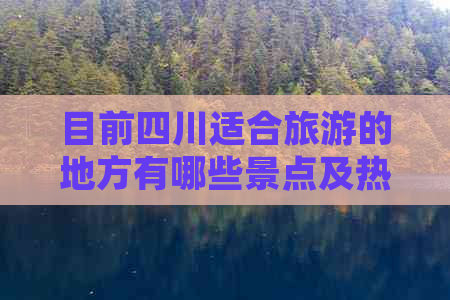 目前四川适合旅游的地方有哪些景点及热